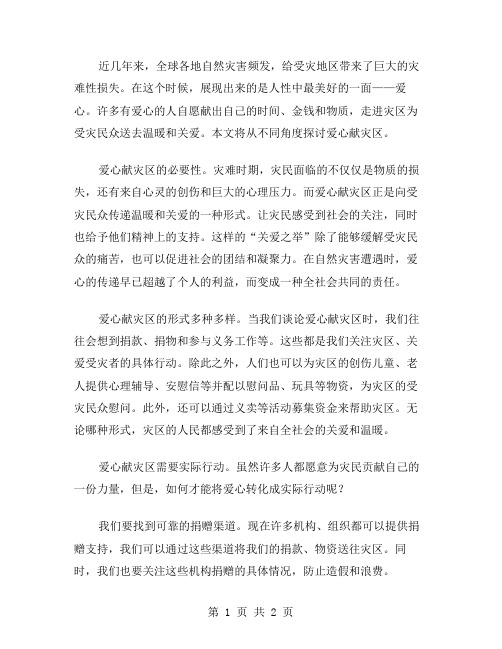 近几年来，全球各地自然灾害频发，给受灾地区带来了巨大的灾难性损失。在这个时候，展现出来的是人性中最美好的一面——爱心。许多有爱心的人自愿献出自己的时间、金钱和物质，走进灾区为受灾民众送去温暖和关爱。本文将从不同角度探讨爱心献灾区。

爱心献灾区的必要性。灾难时期，灾民面临的不仅仅是物质的损失，还有来自心灵的创伤和巨大的心理压力。而爱心献灾区正是向受灾民众传递温暖和关爱的一种形式。让灾民感受到社会的关注，同时也给予他们精神上的支持。这样的“关爱之举”除了能够缓解受灾民众的痛苦，也可以促进社会的团结和凝聚力。在自然灾害遭遇时，爱心的传递早已超越了个人的利益，而变成一种全社会共同的责任。

爱心献灾区的形式多种多样。当我们谈论爱心献灾区时，我们往往会想到捐款、捐物和参与义务工作等。这些都是我们关注灾区、关爱受灾者的具体行动。除此之外，人们也可以为灾区的创伤儿童、老人提供心理辅导、安慰信等并配以慰问品、玩具等物资，为灾区的受灾民众慰问。此外，还可以通过义卖等活动募集资金来帮助灾区。无论哪种形式，灾区的人民都感受到了来自全社会的关爱和温暖。

爱心献灾区需要实际行动。虽然许多人都愿意为灾民贡献自己的一份力量，但是，如何才能将爱心转化成实际行动呢？

我们要找到可靠的捐赠渠道。现在许多机构、组织都可以提供捐赠支持，我们可以通过这些渠道将我们的捐款、物资送往灾区。同时，我们也要关注这些机构捐赠的具体情况，防止造假和浪费。

第 1 页 共 2 页